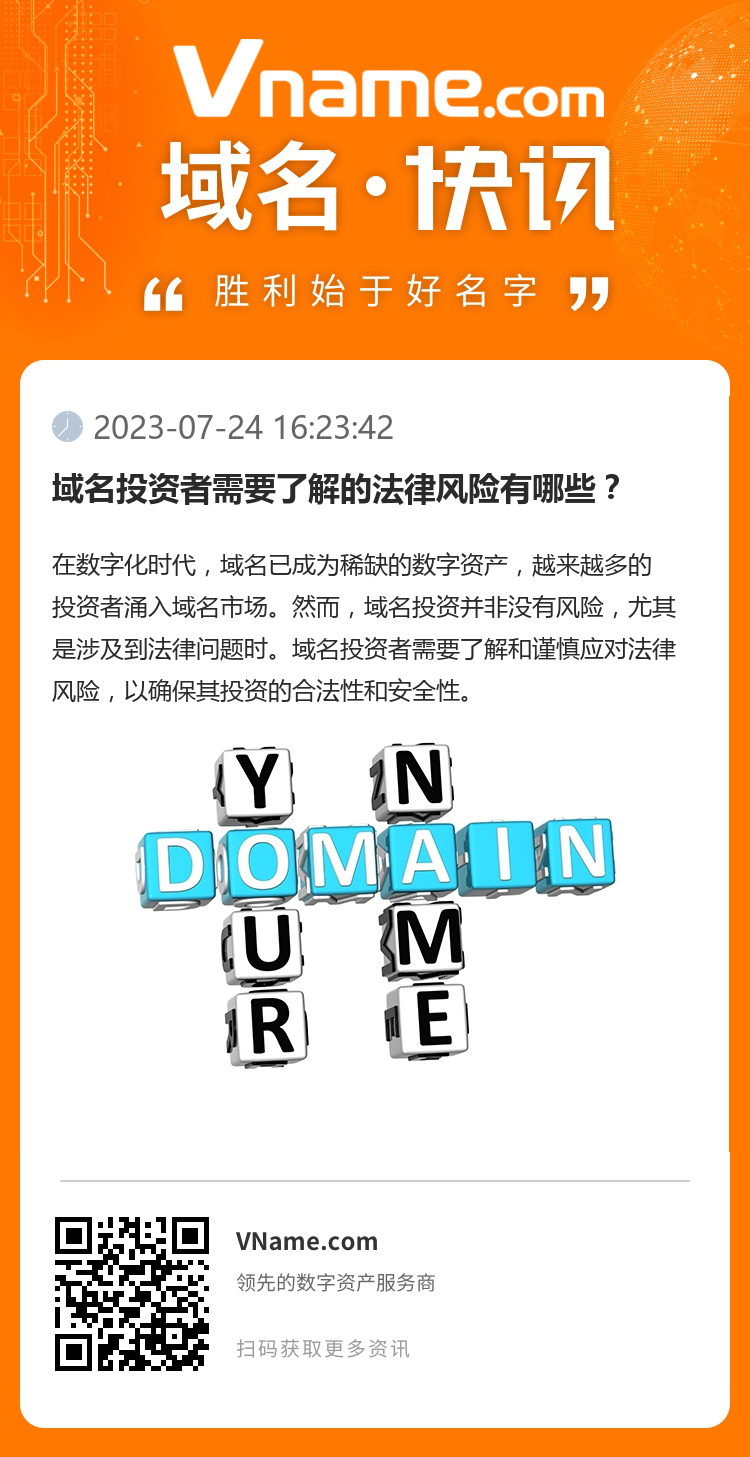 Vname.com
域名·快讯
“ 胜利始于好名字 ”

2023-07-24 16:23:42

域名投资者需要了解的法律风险有哪些？

在数字化时代，域名已成为稀缺的数字资产，越来越多的投资者涌入域名市场。然而，域名投资并非没有风险，尤其是涉及到法律问题时。域名投资者需要了解和谨慎应对法律风险，以确保其投资的合法性和安全性。

Y N
DOMAIN
U M
R E

VName.com
领先的数字资产服务商
扫码获取更多资讯